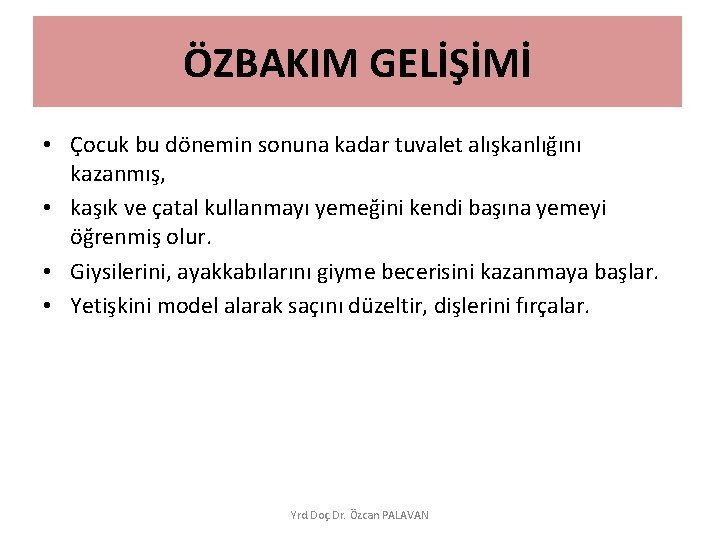 ÖZBAKIM GELİŞİMİ

• Çocuk bu dönemin sonuna kadar tuvalet alışkanlığını kazanmış,
• kaşık ve çatal kullanmayı yemeğini kendi başına yemeyi öğrenmiş olur.
• Giysilerini, ayakkabılarını giyme becerisini kazanmaya başlar.
• Yetişkini model alarak saçını düzeltir, dişlerini fırçalar.

Yrd Doç Dr. Özcan PALAVAN